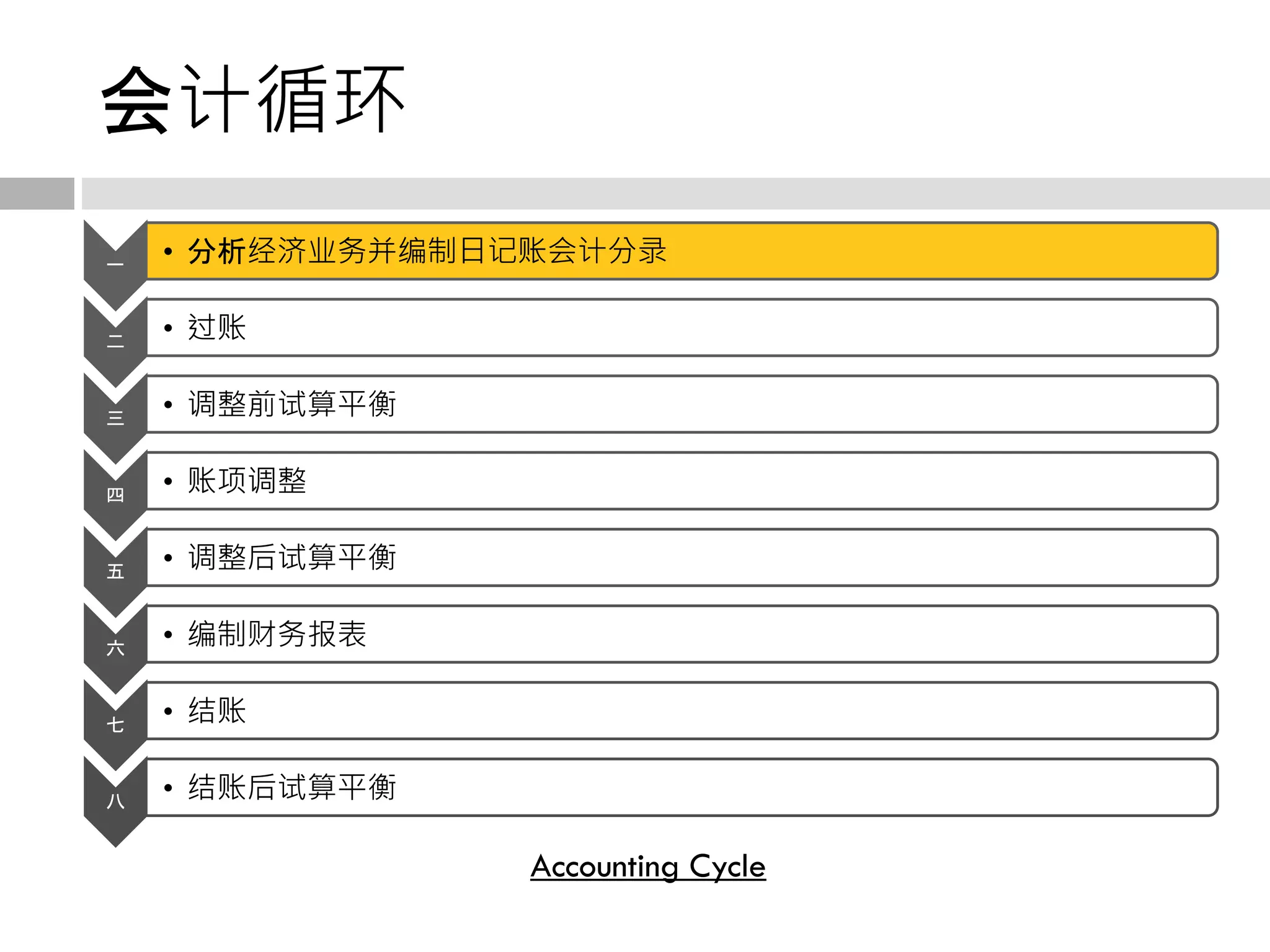 会计循环

一
• 分析经济业务并编制日记账会计分录

二
• 过账

三
• 调整前试算平衡

四
• 账项调整

五
• 调整后试算平衡

六
• 编制财务报表

七
• 结账

八
• 结账后试算平衡

Accounting Cycle